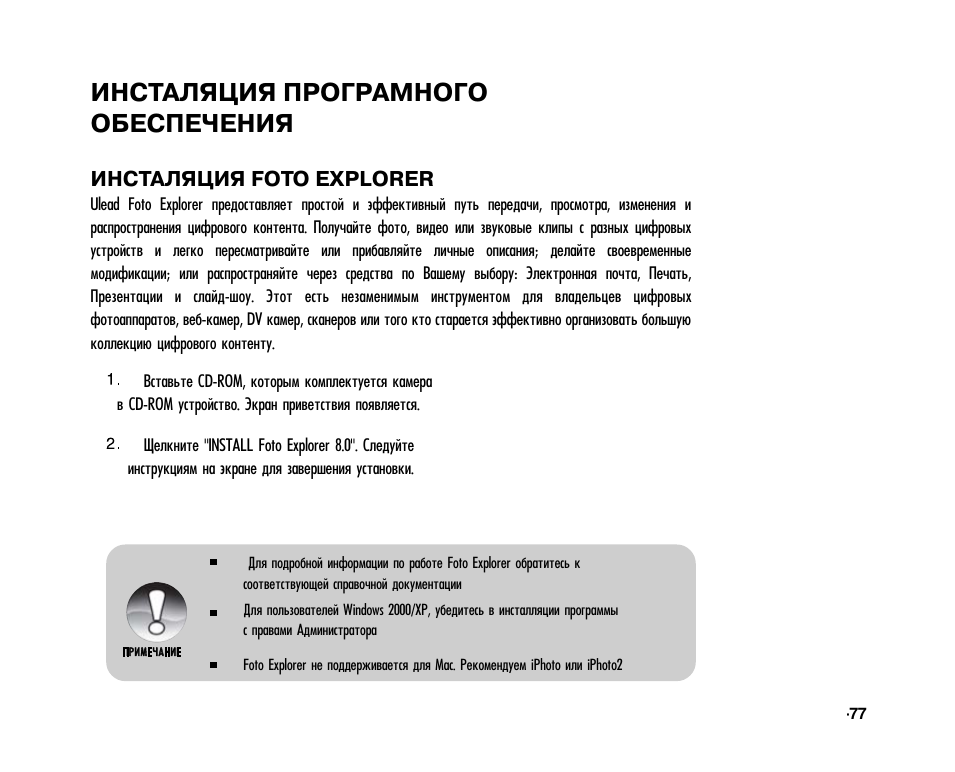 ИНСТАЛЯЦИЯ ПРОГРАМНОГО ОБЕСПЕЧЕНИЯ

ИНСТАЛЯЦИЯ FOTO EXPLORER

Ulead Foto Explorer предоставляет простой и эффективный путь передачи, просмотра, изменения и распространения цифрового контента. Получайте фото, видео или звуковые клипы с разных цифровых устройств и легко пересматривайте или прибавляйте личные описания; делайте своевременные модификации; или распространяйте через средства по Вашему выбору: Электронная почта, Печать, Презентации и слайд-шоу. Этот есть незаменимым инструментом для владельцев цифровых фотоаппаратов, веб-камер, DV камер, сканеров или того кто старается эффективно организовать большую коллекцию цифрового контенту.

1. Вставьте CD-ROM, которым комплектуется камера в CD-ROM устройство. Экран приветствия появляется.

2. Щелкните "INSTALL Foto Explorer 8.0". Следуйте инструкциям на экране для завершения установки.

ПРИМЕЧАНИЕ

■ Для подробной информации по работе Foto Explorer обратитесь к соответствующей справочной документации

■ Для пользователей Windows 2000/XP, убедитесь в инсталляции программы с правами Администратора

■ Foto Explorer не поддерживается для Mac. Рекомендуем iPhoto или iPhoto2

·77